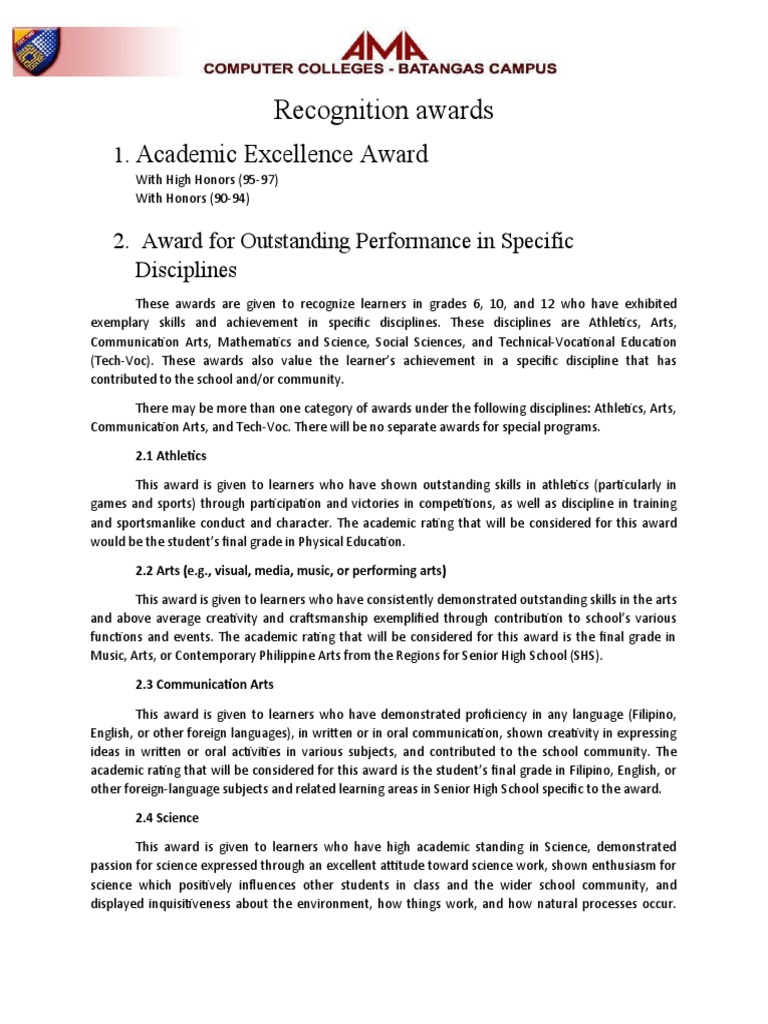 AMA
COMPUTER COLLEGES - BATANGAS CAMPUS

Recognition awards

1. Academic Excellence Award

With High Honors (95-97)
With Honors (90-94)

2. Award for Outstanding Performance in Specific Disciplines

These awards are given to recognize learners in grades 6, 10, and 12 who have exhibited exemplary skills and achievement in specific disciplines. These disciplines are Athletics, Arts, Communication Arts, Mathematics and Science, Social Sciences, and Technical-Vocational Education (Tech-Voc). These awards also value the learner's achievement in a specific discipline that has contributed to the school and/or community.

There may be more than one category of awards under the following disciplines: Athletics, Arts, Communication Arts, and Tech-Voc. There will be no separate awards for special programs.

2.1 Athletics

This award is given to learners who have shown outstanding skills in athletics (particularly in games and sports) through participation and victories in competitions, as well as discipline in training and sportsmanlike conduct and character. The academic rating that will be considered for this award would be the student's final grade in Physical Education.

2.2 Arts (e.g., visual, media, music, or performing arts)

This award is given to learners who have consistently demonstrated outstanding skills in the arts and above average creativity and craftsmanship exemplified through contribution to school's various functions and events. The academic rating that will be considered for this award is the final grade in Music, Arts, or Contemporary Philippine Arts from the Regions for Senior High School (SHS).

2.3 Communication Arts

This award is given to learners who have demonstrated proficiency in any language (Filipino, English, or other foreign languages), in written or in oral communication, shown creativity in expressing ideas in written or oral activities in various subjects, and contributed to the school community. The academic rating that will be considered for this award is the student's final grade in Filipino, English, or other foreign-language subjects and related learning areas in Senior High School specific to the award.

2.4 Science

This award is given to learners who have high academic standing in Science, demonstrated passion for science expressed through an excellent attitude toward science work, shown enthusiasm for science which positively influences other students in class and the wider school community, and displayed inquisitiveness about the environment, how things work, and how natural processes occur.